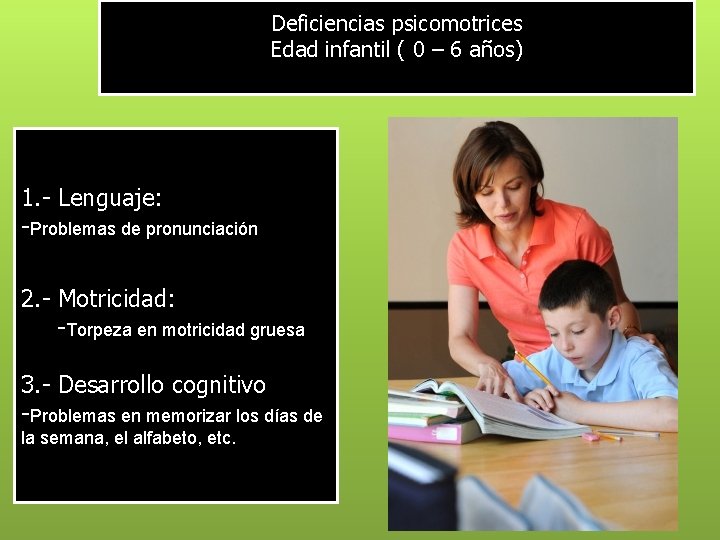 Deficiencias psicomotrices
Edad infantil ( 0 – 6 años)

1.- Lenguaje:
-Problemas de pronunciación

2.- Motricidad:
-Torpeza en motricidad gruesa

3.- Desarrollo cognitivo
-Problemas en memorizar los días de la semana, el alfabeto, etc.